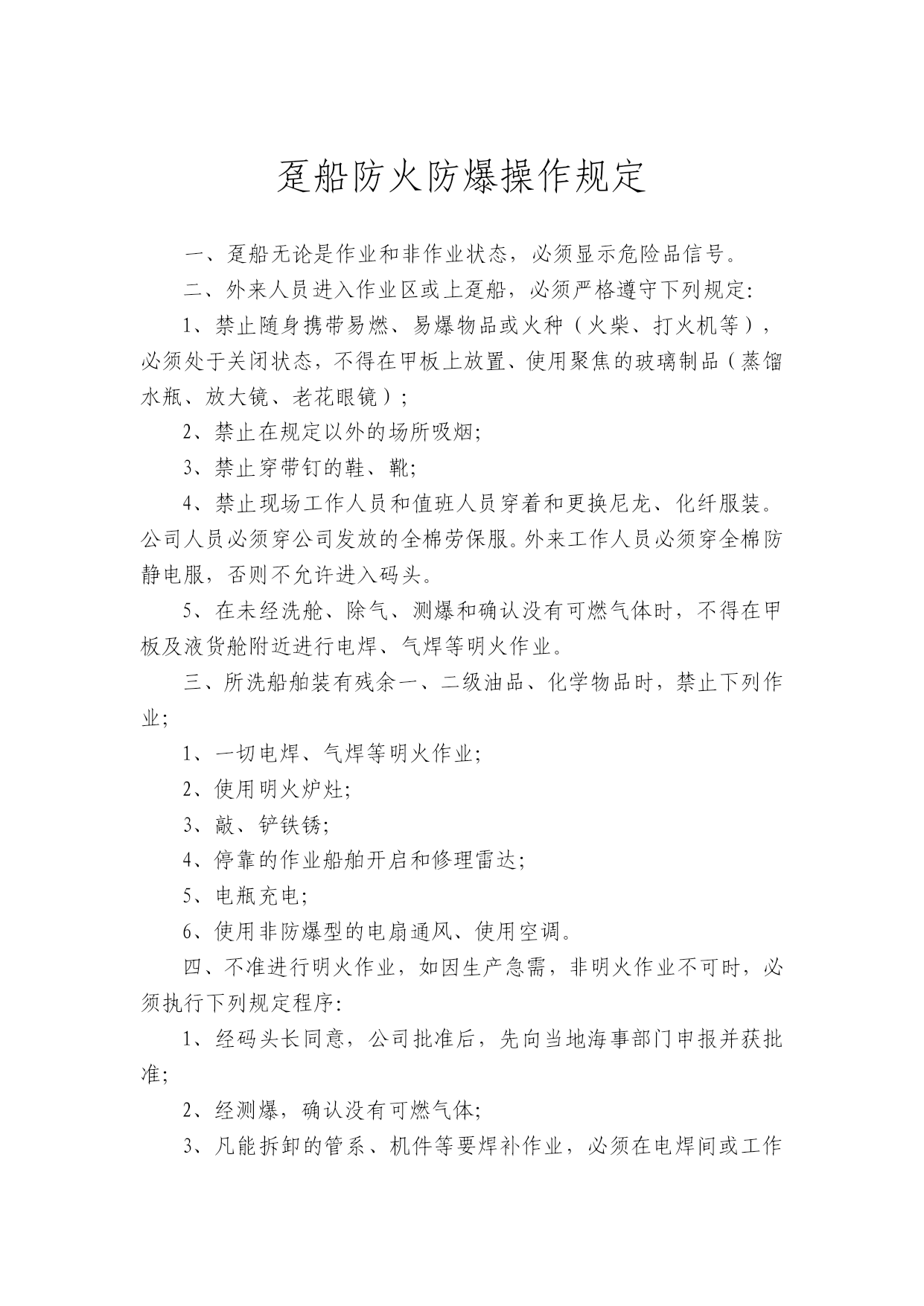 趸船防火防爆操作规定

一、趸船无论是作业和非作业状态，必须显示危险品信号。

二、外来人员进入作业区或上趸船，必须严格遵守下列规定:

1、禁止随身携带易燃、易爆物品或火种（火柴、打火机等），必须处于关闭状态，不得在甲板上放置、使用聚焦的玻璃制品（蒸馏水瓶、放大镜、老花眼镜）;

2、禁止在规定以外的场所吸烟;

3、禁止穿带钉的鞋、靴;

4、禁止现场工作人员和值班人员穿着和更换尼龙、化纤服装。公司人员必须穿公司发放的全棉劳保服。外来工作人员必须穿全棉防静电服，否则不允许进入码头。

5、在未经洗舱、除气、测爆和确认没有可燃气体时，不得在甲板及液货舱附近进行电焊、气焊等明火作业。

三、所洗船舶装有残余一、二级油品、化学物品时，禁止下列作业;

1、一切电焊、气焊等明火作业;

2、使用明火炉灶;

3、敲、铲铁锈;

4、停靠的作业船舶开启和修理雷达;

5、电瓶充电;

6、使用非防爆型的电扇通风、使用空调。

四、不准进行明火作业，如因生产急需，非明火作业不可时，必须执行下列规定程序:

1、经码头长同意，公司批准后，先向当地海事部门申报并获批准;

2、经测爆，确认没有可燃气体;

3、凡能拆卸的管系、机件等要焊补作业，必须在电焊间或工作